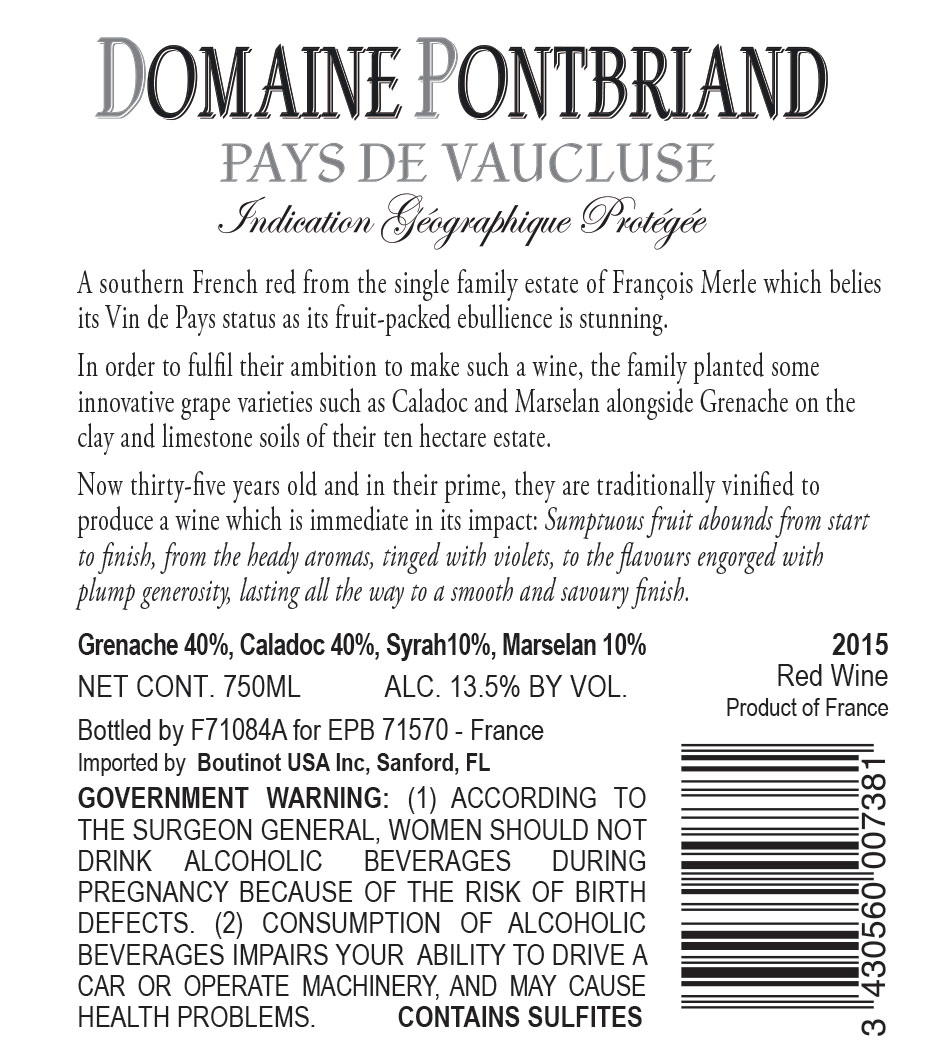 DOMAINE PONTBRIAND

PAYS DE VAUCLUSE

Indication Géographique Protégée

A southern French red from the single family estate of François Merle which belies its Vin de Pays status as its fruit-packed ebullience is stunning.

In order to fulfil their ambition to make such a wine, the family planted some innovative grape varieties such as Caladoc and Marselan alongside Grenache on the clay and limestone soils of their ten hectare estate.

Now thirty-five years old and in their prime, they are traditionally vinified to produce a wine which is immediate in its impact: Sumptuous fruit abounds from start to finish, from the heady aromas, tinged with violets, to the flavours engorged with plump generosity, lasting all the way to a smooth and savoury finish.

Grenache 40%, Caladoc 40%, Syrah10%, Marselan 10%

NET CONT. 750ML ALC. 13.5% BY VOL.

Bottled by F71084A for EPB 71570 - France

Imported by Boutinot USA Inc, Sanford, FL

GOVERNMENT WARNING: (1) ACCORDING TO THE SURGEON GENERAL, WOMEN SHOULD NOT DRINK ALCOHOLIC BEVERAGES DURING PREGNANCY BECAUSE OF THE RISK OF BIRTH DEFECTS. (2) CONSUMPTION OF ALCOHOLIC BEVERAGES IMPAIRS YOUR ABILITY TO DRIVE A CAR OR OPERATE MACHINERY, AND MAY CAUSE HEALTH PROBLEMS. CONTAINS SULFITES

2015
Red Wine
Product of France

3 430560 007381